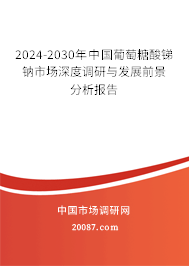 2024-2030年中国葡萄糖酸锑钠市场深度调研与发展前景分析报告

中国市场调研网

20087.com